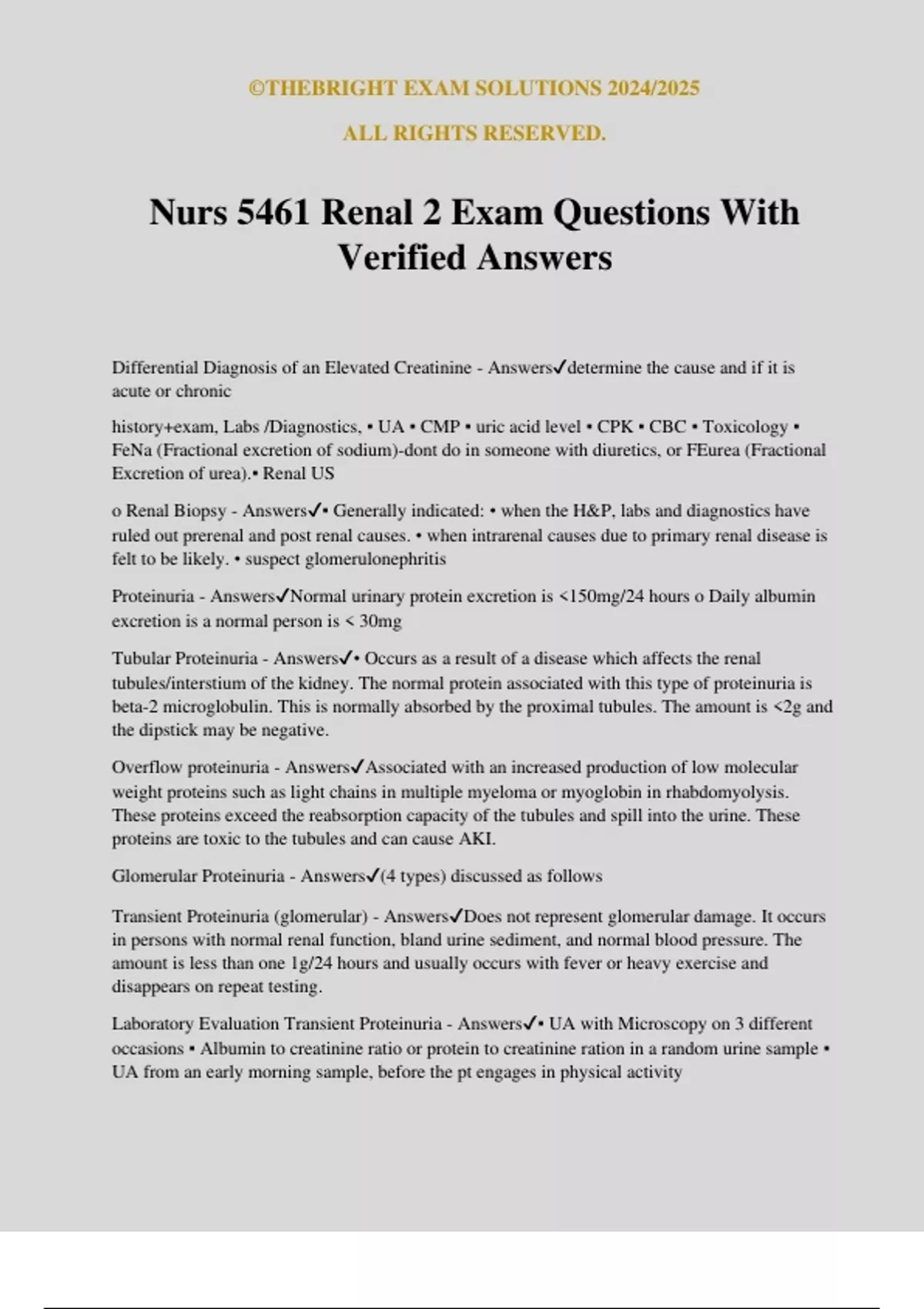 ©THEBRIGHT EXAM SOLUTIONS 2024/2025

ALL RIGHTS RESERVED.

Nurs 5461 Renal 2 Exam Questions With Verified Answers

Differential Diagnosis of an Elevated Creatinine - Answers✓determine the cause and if it is acute or chronic

history+exam, Labs /Diagnostics, • UA • CMP • uric acid level • CPK • CBC • Toxicology • FeNa (Fractional excretion of sodium)-dont do in someone with diuretics, or FEurea (Fractional Excretion of urea).• Renal US

o Renal Biopsy - Answers✓• Generally indicated: • when the H&P, labs and diagnostics have ruled out prerenal and post renal causes. • when intrarenal causes due to primary renal disease is felt to be likely. • suspect glomerulonephritis

Proteinuria - Answers✓Normal urinary protein excretion is <150mg/24 hours o Daily albumin excretion is a normal person is < 30mg

Tubular Proteinuria - Answers✓• Occurs as a result of a disease which affects the renal tubules/interstium of the kidney. The normal protein associated with this type of proteinuria is beta-2 microglobulin. This is normally absorbed by the proximal tubules. The amount is <2g and the dipstick may be negative.

Overflow proteinuria - Answers✓Associated with an increased production of low molecular weight proteins such as light chains in multiple myeloma or myoglobin in rhabdomyolysis. These proteins exceed the reabsorption capacity of the tubules and spill into the urine. These proteins are toxic to the tubules and can cause AKI.

Glomerular Proteinuria - Answers✓(4 types) discussed as follows

Transient Proteinuria (glomerular) - Answers✓Does not represent glomerular damage. It occurs in persons with normal renal function, bland urine sediment, and normal blood pressure. The amount is less than one 1g/24 hours and usually occurs with fever or heavy exercise and disappears on repeat testing.

Laboratory Evaluation Transient Proteinuria - Answers✓• UA with Microscopy on 3 different occasions • Albumin to creatinine ratio or protein to creatinine ration in a random urine sample • UA from an early morning sample, before the pt engages in physical activity